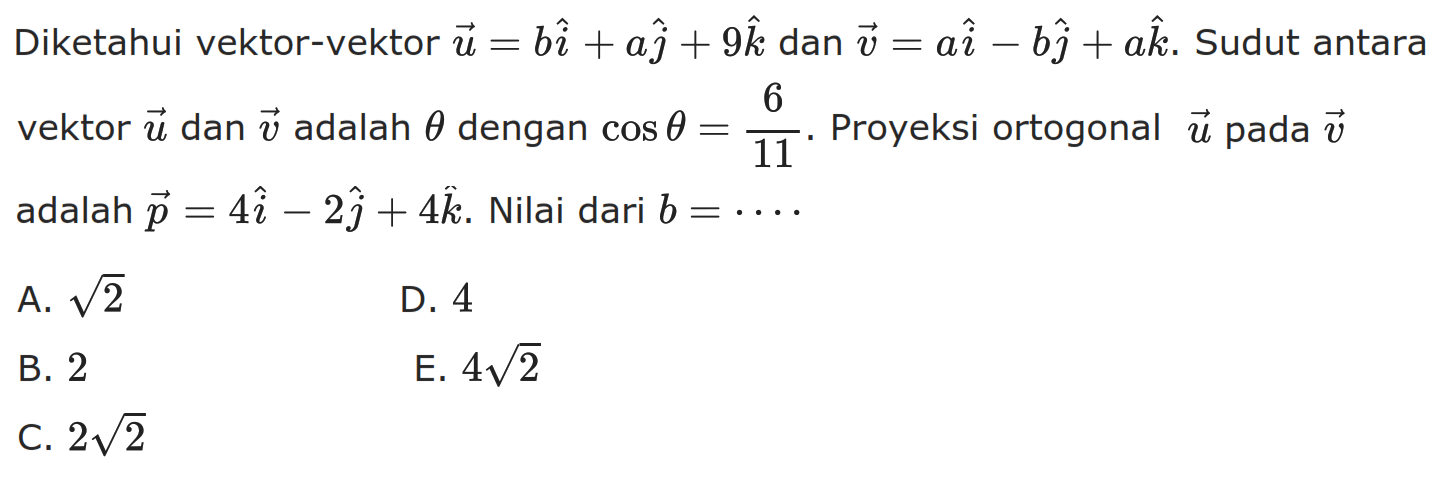 Diketahui vektor-vektor $\vec{u} = b\hat{i} + a\hat{j} + 9\hat{k}$ dan $\vec{v} = a\hat{i} - b\hat{j} + a\hat{k}$. Sudut antara vektor $\vec{u}$ dan $\vec{v}$ adalah $\theta$ dengan $\cos\theta = \frac{6}{11}$. Proyeksi ortogonal $\vec{u}$ pada $\vec{v}$ adalah $\vec{p} = 4\hat{i} - 2\hat{j} + 4\hat{k}$. Nilai dari $b = \cdots$

A. $\sqrt{2}$

B. $2$

C. $2\sqrt{2}$

D. $4$

E. $4\sqrt{2}$